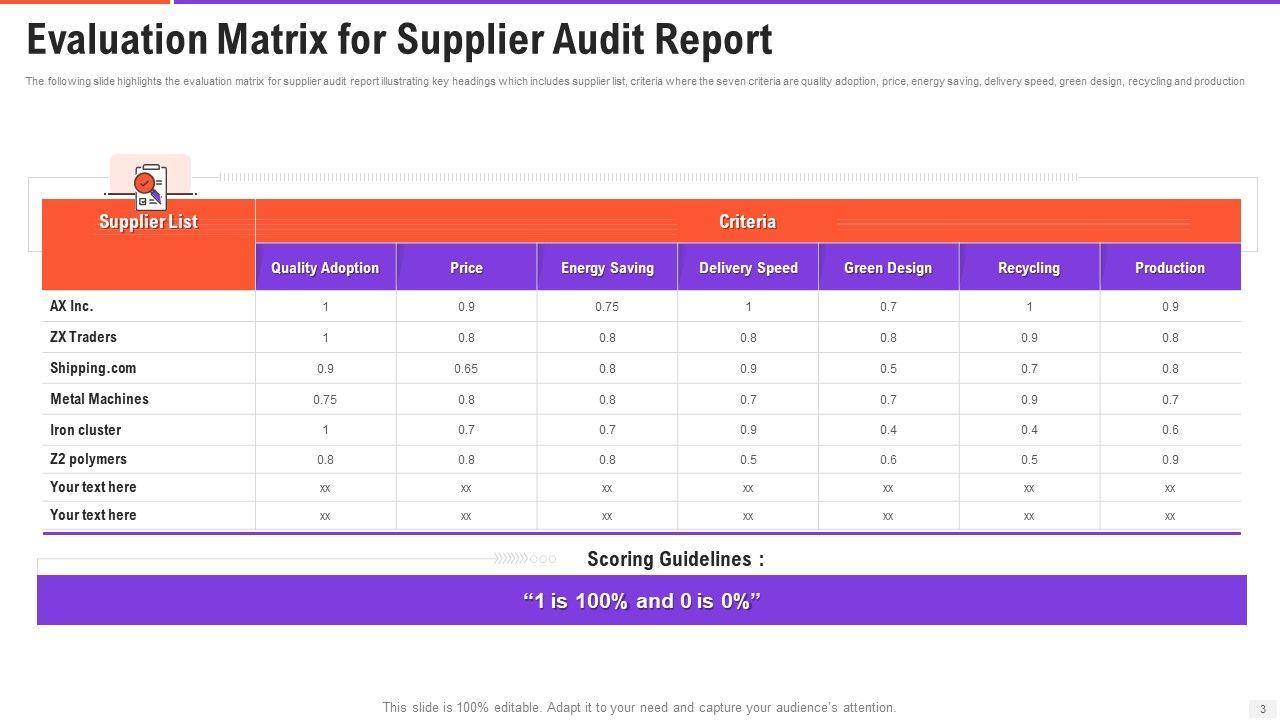 Evaluation Matrix for Supplier Audit Report

The following slide highlights the evaluation matrix for supplier audit report illustrating key headings which includes supplier list, criteria where the seven criteria are quality adoption, price, energy saving, delivery speed, green design, recycling and production

| Supplier List | Criteria | | | | | | |
|---|---|---|---|---|---|---|---|
| | Quality Adoption | Price | Energy Saving | Delivery Speed | Green Design | Recycling | Production |
| AX Inc. | 1 | 0.9 | 0.75 | 1 | 0.7 | 1 | 0.9 |
| ZX Traders | 1 | 0.8 | 0.8 | 0.8 | 0.8 | 0.9 | 0.8 |
| Shipping.com | 0.9 | 0.65 | 0.8 | 0.9 | 0.5 | 0.7 | 0.8 |
| Metal Machines | 0.75 | 0.8 | 0.8 | 0.7 | 0.7 | 0.9 | 0.7 |
| Iron cluster | 1 | 0.7 | 0.7 | 0.9 | 0.4 | 0.4 | 0.6 |
| Z2 polymers | 0.8 | 0.8 | 0.8 | 0.5 | 0.6 | 0.5 | 0.9 |
| Your text here | xx | xx | xx | xx | xx | xx | xx |
| Your text here | xx | xx | xx | xx | xx | xx | xx |

Scoring Guidelines :

"1 is 100% and 0 is 0%"

This slide is 100% editable. Adapt it to your need and capture your audience's attention.

3